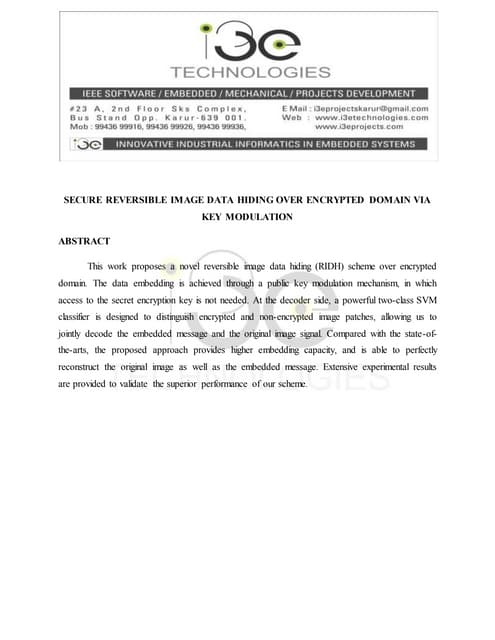 i3e
TECHNOLOGIES

IEEE SOFTWARE / EMBEDDED / MECHANICAL / PROJECTS DEVELOPMENT

#23 A, 2nd Floor Sks Complex, Bus Stand Opp. Karur-639 001. Mob : 99436 99916, 99436 99926, 99436 99936,

E Mail : i3eprojectskarur@gmail.com
Web : www.i3etechnologies.com
www.i3eprojects.com

i3e INNOVATIVE INDUSTRIAL INFORMATICS IN EMBEDDED SYSTEMS

SECURE REVERSIBLE IMAGE DATA HIDING OVER ENCRYPTED DOMAIN VIA KEY MODULATION

ABSTRACT

This work proposes a novel reversible image data hiding (RIDH) scheme over encrypted domain. The data embedding is achieved through a public key modulation mechanism, in which access to the secret encryption key is not needed. At the decoder side, a powerful two-class SVM classifier is designed to distinguish encrypted and non-encrypted image patches, allowing us to jointly decode the embedded message and the original image signal. Compared with the state-of-the-arts, the proposed approach provides higher embedding capacity, and is able to perfectly reconstruct the original image as well as the embedded message. Extensive experimental results are provided to validate the superior performance of our scheme.